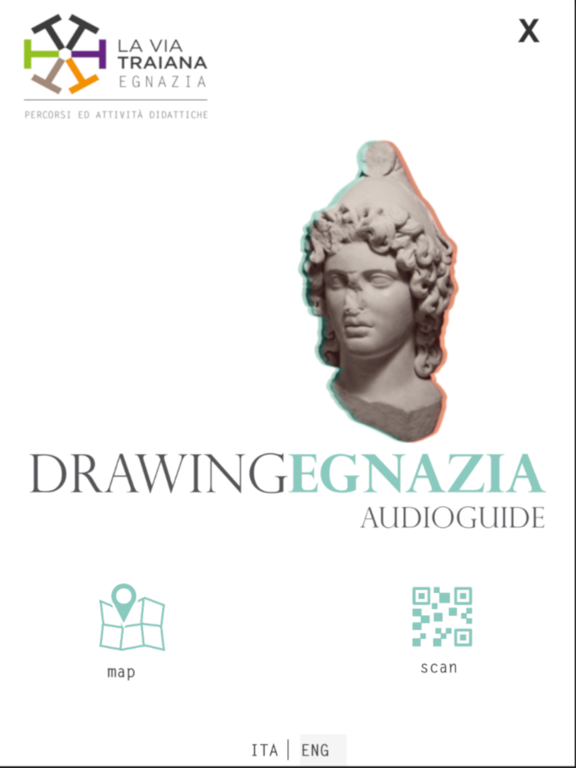 LA VIA TRAIANA EGNAZIA

PERCORSI ED ATTIVITÀ DIDATTICHE

X

DRAWINGEGNAZIA
AUDIOGUIDE

map

scan

ITA | ENG